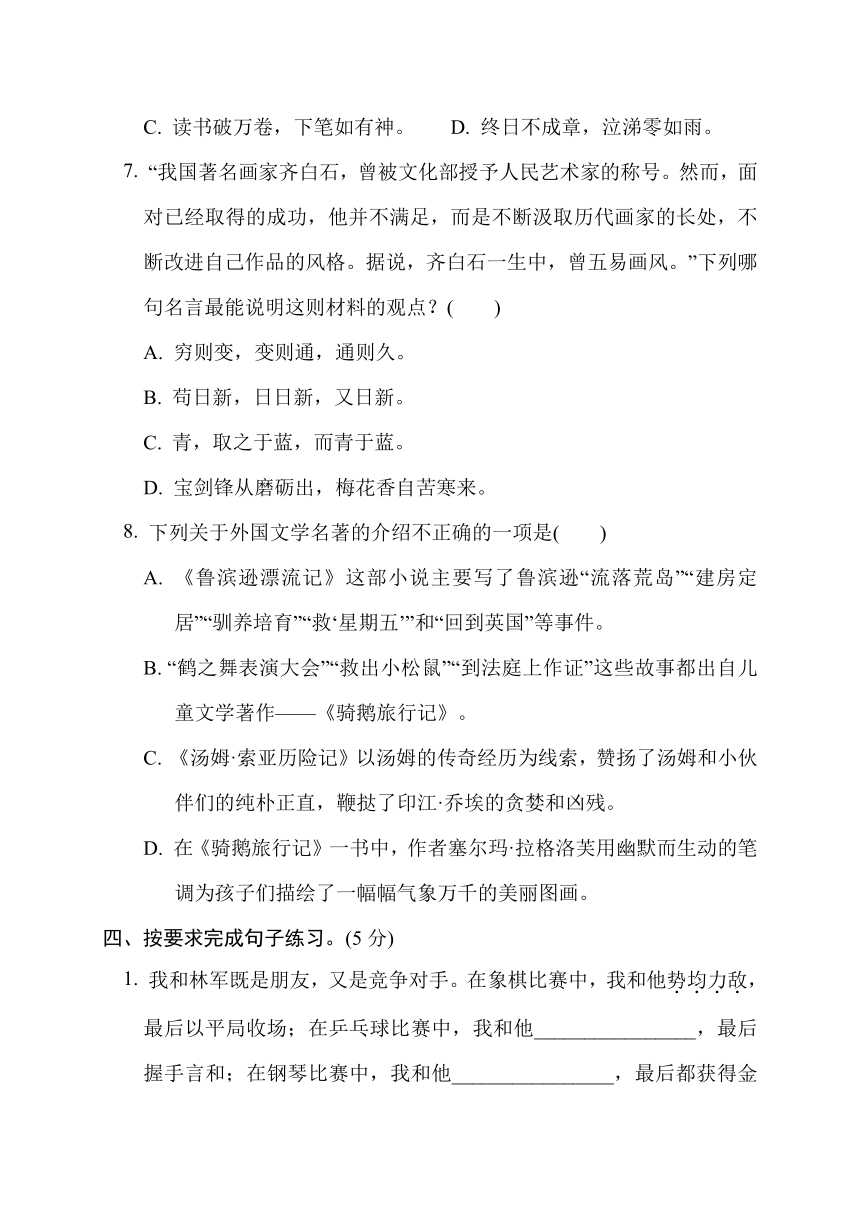 C. 读书破万卷，下笔如有神。　　D. 终日不成章，泣涕零如雨。

7. “我国著名画家齐白石，曾被文化部授予人民艺术家的称号。然而，面对已经取得的成功，他并不满足，而是不断汲取历代画家的长处，不断改进自己作品的风格。据说，齐白石一生中，曾五易画风。”下列哪句名言最能说明这则材料的观点？(　　)

A. 穷则变，变则通，通则久。

B. 苟日新，日日新，又日新。

C. 青，取之于蓝，而青于蓝。

D. 宝剑锋从磨砺出，梅花香自苦寒来。

8. 下列关于外国文学名著的介绍不正确的一项是(　　)

A. 《鲁滨逊漂流记》这部小说主要写了鲁滨逊“流落荒岛”“建房定居”“驯养培育”“救‘星期五’”和“回到英国”等事件。

B. “鹤之舞表演大会”“救出小松鼠”“到法庭上作证”这些故事都出自儿童文学著作——《骑鹅旅行记》。

C. 《汤姆·索亚历险记》以汤姆的传奇经历为线索，赞扬了汤姆和小伙伴们的纯朴正直，鞭挞了印江·乔埃的贪婪和凶残。

D. 在《骑鹅旅行记》一书中，作者塞尔玛·拉格洛芙用幽默而生动的笔调为孩子们描绘了一幅幅气象万千的美丽图画。

四、按要求完成句子练习。(5 分)

1. 我和林军既是朋友，又是竞争对手。在象棋比赛中，我和他势均力敌，最后以平局收场；在乒乓球比赛中，我和他________________，最后握手言和；在钢琴比赛中，我和他________________，最后都获得金